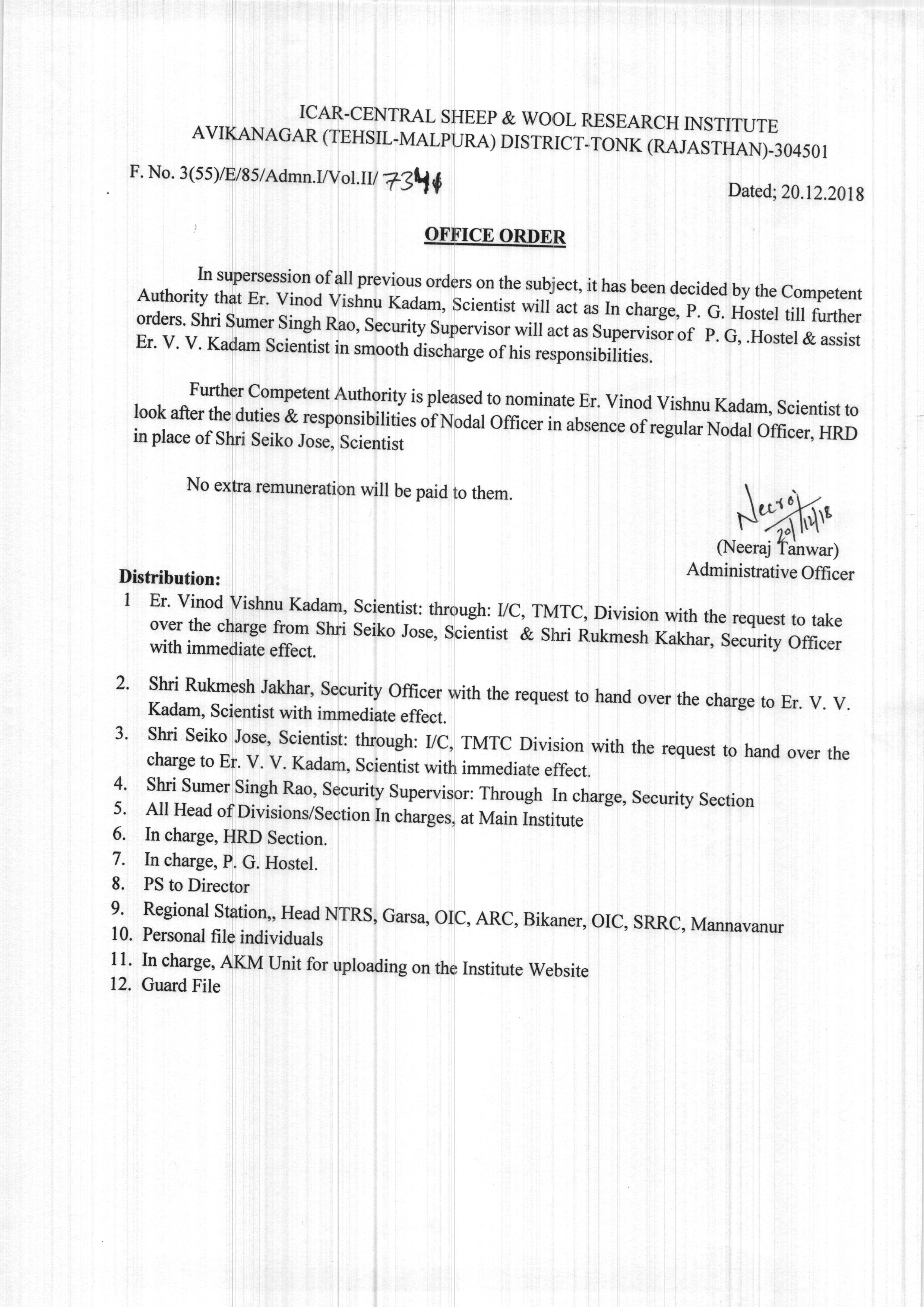 ICAR-CENTRAL SHEEP & WOOL RESEARCH INSTITUTE
AVIKANAGAR (TEHSIL-MALPURA) DISTRICT-TONK (RAJASTHAN)-304501

F. No. 3(55)/E/85/Admn.I/Vol.II/ 7346

Dated; 20.12.2018

OFFICE ORDER

In supersession of all previous orders on the subject, it has been decided by the Competent Authority that Er. Vinod Vishnu Kadam, Scientist will act as In charge, P. G. Hostel till further orders. Shri Sumer Singh Rao, Security Supervisor will act as Supervisor of P. G, .Hostel & assist Er. V. V. Kadam Scientist in smooth discharge of his responsibilities.

Further Competent Authority is pleased to nominate Er. Vinod Vishnu Kadam, Scientist to look after the duties & responsibilities of Nodal Officer in absence of regular Nodal Officer, HRD in place of Shri Seiko Jose, Scientist

No extra remuneration will be paid to them.

Neeraj 20/12/18
(Neeraj Tanwar)
Administrative Officer

Distribution:
1 Er. Vinod Vishnu Kadam, Scientist: through: I/C, TMTC, Division with the request to take over the charge from Shri Seiko Jose, Scientist & Shri Rukmesh Kakhar, Security Officer with immediate effect.
2. Shri Rukmesh Jakhar, Security Officer with the request to hand over the charge to Er. V. V. Kadam, Scientist with immediate effect.
3. Shri Seiko Jose, Scientist: through: I/C, TMTC Division with the request to hand over the charge to Er. V. V. Kadam, Scientist with immediate effect.
4. Shri Sumer Singh Rao, Security Supervisor: Through In charge, Security Section
5. All Head of Divisions/Section In charges, at Main Institute
6. In charge, HRD Section.
7. In charge, P. G. Hostel.
8. PS to Director
9. Regional Station,, Head NTRS, Garsa, OIC, ARC, Bikaner, OIC, SRRC, Mannavanur
10. Personal file individuals
11. In charge, AKM Unit for uploading on the Institute Website
12. Guard File